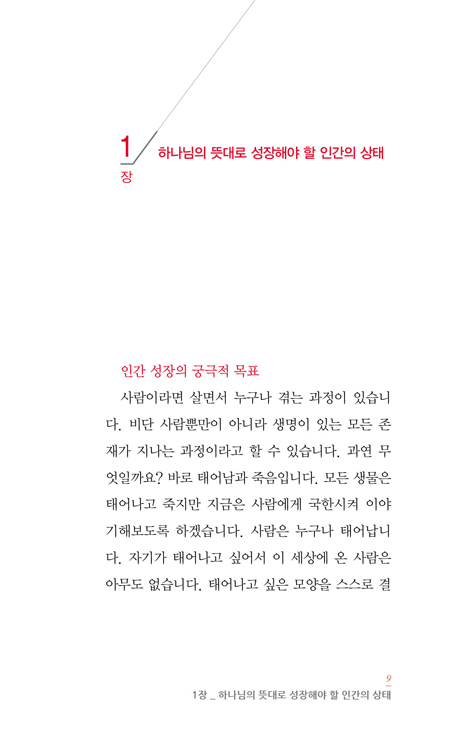 1
장

하나님의 뜻대로 성장해야 할 인간의 상태

인간 성장의 궁극적 목표

사람이라면 살면서 누구나 겪는 과정이 있습니다. 비단 사람뿐만이 아니라 생명이 있는 모든 존재가 지나는 과정이라고 할 수 있습니다. 과연 무엇일까요? 바로 태어남과 죽음입니다. 모든 생물은 태어나고 죽지만 지금은 사람에게 국한시켜 이야기해보도록 하겠습니다. 사람은 누구나 태어납니다. 자기가 태어나고 싶어서 이 세상에 온 사람은 아무도 없습니다. 태어나고 싶은 모양을 스스로 결

9
1장 _ 하나님의 뜻대로 성장해야 할 인간의 상태